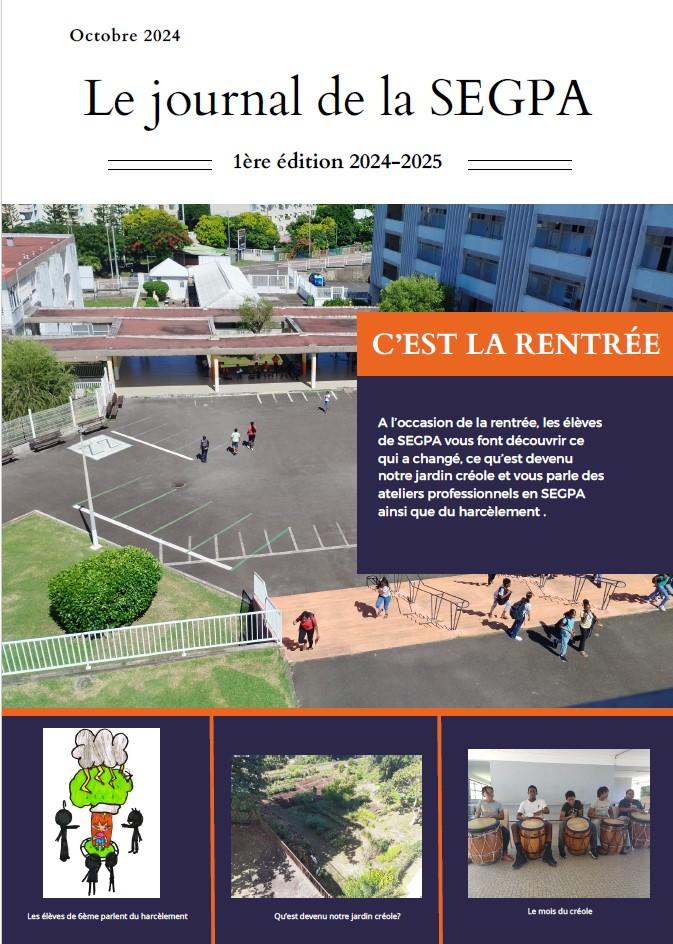 Octobre 2024

Le journal de la SEGPA

1ère édition 2024-2025

C'EST LA RENTRÉE

A l'occasion de la rentrée, les élèves de SEGPA vous font découvrir ce qui a changé, ce qu'est devenu notre jardin créole et vous parle des ateliers professionnels en SEGPA ainsi que du harcèlement .

Les élèves de 6ème parlent du harcèlement

Qu'est devenu notre jardin créole?

Le mois du créole